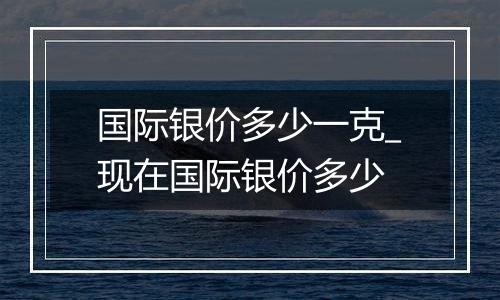 国际银价多少一克_现在国际银价多少